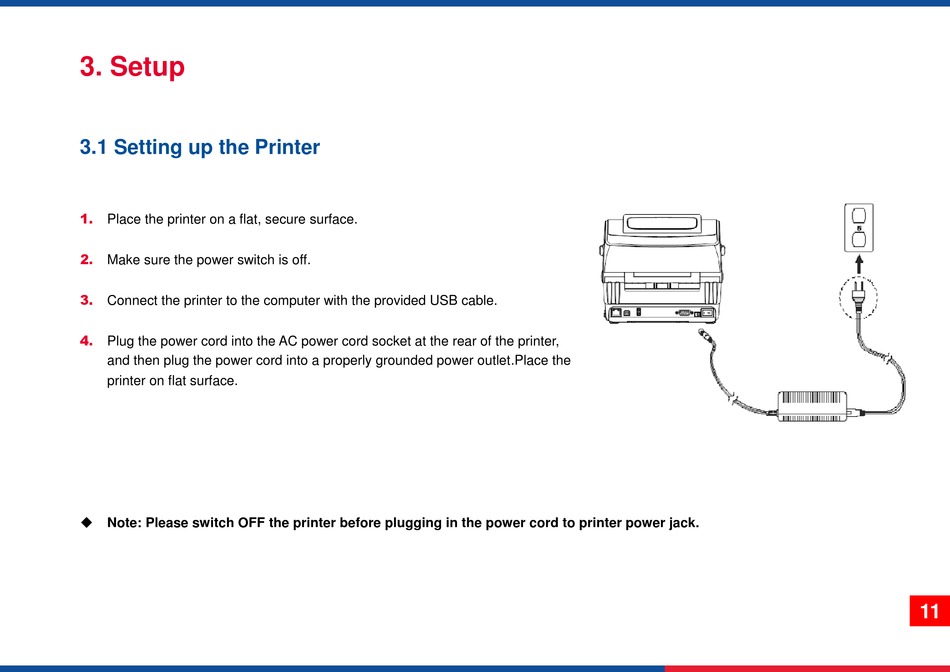 3. Setup

3.1 Setting up the Printer

1. Place the printer on a flat, secure surface.

2. Make sure the power switch is off.

3. Connect the printer to the computer with the provided USB cable.

4. Plug the power cord into the AC power cord socket at the rear of the printer, and then plug the power cord into a properly grounded power outlet.Place the printer on flat surface.

◆ Note: Please switch OFF the printer before plugging in the power cord to printer power jack.

11